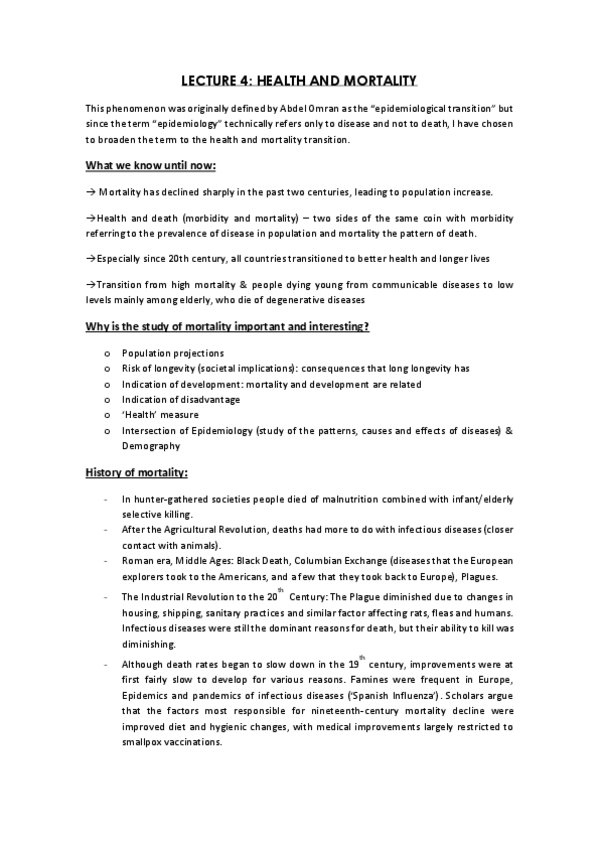 LECTURE 4: HEALTH AND MORTALITY

This phenomenon was originally defined by Abdel Omran as the "epidemiological transition" but since the term "epidemiology" technically refers only to disease and not to death, I have chosen to broaden the term to the health and mortality transition.

What we know until now:

→ Mortality has declined sharply in the past two centuries, leading to population increase.

→Health and death (morbidity and mortality) – two sides of the same coin with morbidity referring to the prevalence of disease in population and mortality the pattern of death.

→Especially since 20th century, all countries transitioned to better health and longer lives

→Transition from high mortality & people dying young from communicable diseases to low levels mainly among elderly, who die of degenerative diseases

Why is the study of mortality important and interesting?

o Population projections
o Risk of longevity (societal implications): consequences that long longevity has
o Indication of development: mortality and development are related
o Indication of disadvantage
o 'Health' measure
o Intersection of Epidemiology (study of the patterns, causes and effects of diseases) & Demography

History of mortality:

- In hunter-gathered societies people died of malnutrition combined with infant/elderly selective killing.
- After the Agricultural Revolution, deaths had more to do with infectious diseases (closer contact with animals).
- Roman era, Middle Ages: Black Death, Columbian Exchange (diseases that the European explorers took to the Americans, and a few that they took back to Europe), Plagues.
- The Industrial Revolution to the 20$^{th}$ Century: The Plague diminished due to changes in housing, shipping, sanitary practices and similar factor affecting rats, fleas and humans. Infectious diseases were still the dominant reasons for death, but their ability to kill was diminishing.
- Although death rates began to slow down in the 19$^{th}$ century, improvements were at first fairly slow to develop for various reasons. Famines were frequent in Europe, Epidemics and pandemics of infectious diseases ('Spanish Influenza'). Scholars argue that the factors most responsible for nineteenth-century mortality decline were improved diet and hygienic changes, with medical improvements largely restricted to smallpox vaccinations.